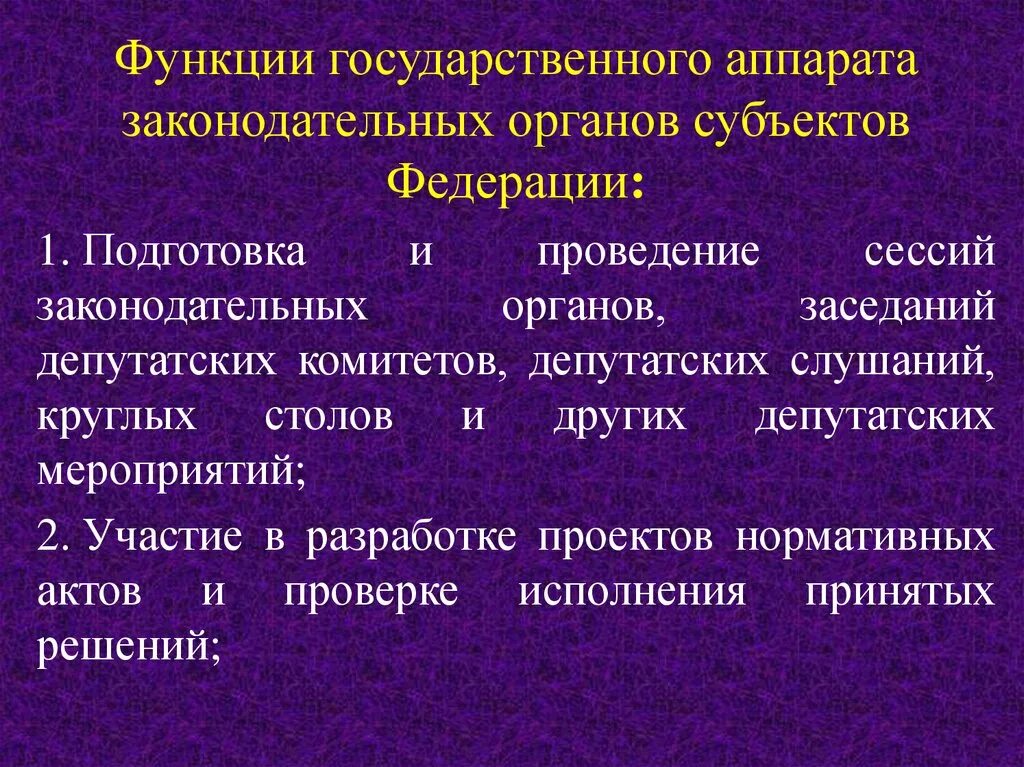 Функции государственного аппарата законодательных органов субъектов Федерации:

1. Подготовка и проведение сессий законодательных органов, заседаний депутатских комитетов, депутатских слушаний, круглых столов и других депутатских мероприятий;

2. Участие в разработке проектов нормативных актов и проверке исполнения принятых решений;